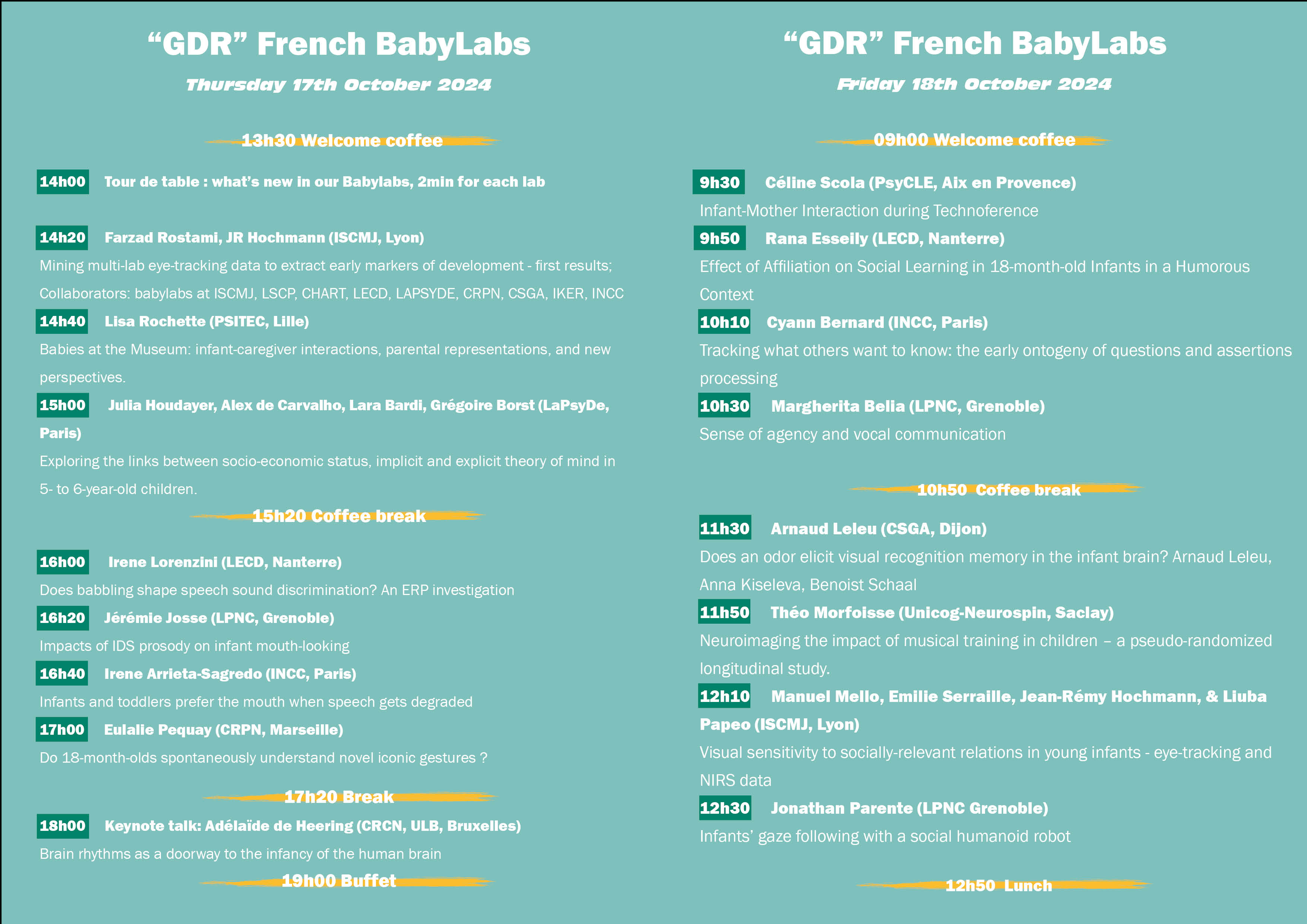 "GDR" French BabyLabs

Thursday 17th October 2024

13h30 Welcome coffee

14h00 Tour de table : what's new in our Babylabs, 2min for each lab

14h20 Farzad Rostami, JR Hochmann (ISCMJ, Lyon)

Mining multi-lab eye-tracking data to extract early markers of development - first results; Collaborators: babylabs at ISCMJ, LSCP, CHART, LECD, LAPSYDE, CRPN, CSGA, IKER, INCC

14h40 Lisa Rochette (PSITEC, Lille)

Babies at the Museum: infant-caregiver interactions, parental representations, and new perspectives.

15h00 Julia Houdayer, Alex de Carvalho, Lara Bardi, Grégoire Borst (LaPsyDe, Paris)

Exploring the links between socio-economic status, implicit and explicit theory of mind in 5- to 6-year-old children.

15h20 Coffee break

16h00 Irene Lorenzini (LECD, Nanterre)

Does babbling shape speech sound discrimination? An ERP investigation

16h20 Jérémie Josse (LPNC, Grenoble)

Impacts of IDS prosody on infant mouth-looking

16h40 Irene Arrieta-Sagredo (INCC, Paris)

Infants and toddlers prefer the mouth when speech gets degraded

17h00 Eulalie Pequay (CRPN, Marseille)

Do 18-month-olds spontaneously understand novel iconic gestures ?

17h20 Break

18h00 Keynote talk: Adélaïde de Heering (CRCN, ULB, Bruxelles)

Brain rhythms as a doorway to the infancy of the human brain

19h00 Buffet

"GDR" French BabyLabs

Friday 18th October 2024

09h00 Welcome coffee

9h30 Céline Scola (PsyCLE, Aix en Provence)

Infant-Mother Interaction during Technoference

9h50 Rana Esseily (LECD, Nanterre)

Effect of Affiliation on Social Learning in 18-month-old Infants in a Humorous Context

10h10 Cyann Bernard (INCC, Paris)

Tracking what others want to know: the early ontogeny of questions and assertions processing

10h30 Margherita Belia (LPNC, Grenoble)

Sense of agency and vocal communication

10h50 Coffee break

11h30 Arnaud Leleu (CSGA, Dijon)

Does an odor elicit visual recognition memory in the infant brain? Arnaud Leleu, Anna Kiseleva, Benoist Schaal

11h50 Théo Morfoisse (Unicog-Neurospin, Saclay)

Neuroimaging the impact of musical training in children – a pseudo-randomized longitudinal study.

12h10 Manuel Mello, Emilie Serraille, Jean-Rémy Hochmann, & Liuba Papeo (ISCMJ, Lyon)

Visual sensitivity to socially-relevant relations in young infants - eye-tracking and NIRS data

12h30 Jonathan Parente (LPNC Grenoble)

Infants' gaze following with a social humanoid robot

12h50 Lunch